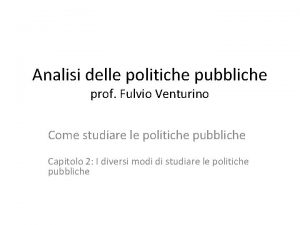 Analisi delle politiche pubbliche
prof. Fulvio Venturino

Come studiare le politiche pubbliche

Capitolo 2: I diversi modi di studiare le politiche pubbliche